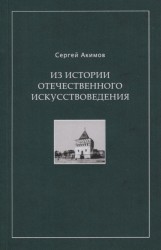 Сергей Акимов

ИЗ ИСТОРИИ
ОТЕЧЕСТВЕННОГО
ИСКУССТВОВЕДЕНИЯ